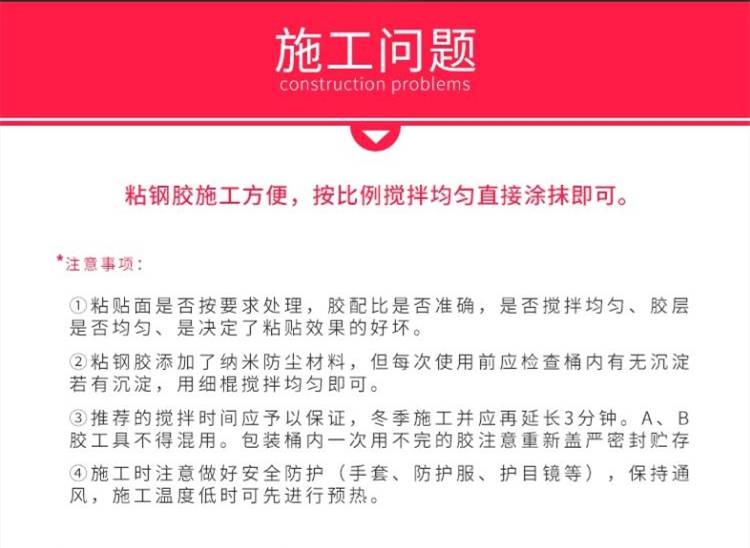 施工问题
construction problems

粘钢胶施工方便，按比例搅拌均匀直接涂抹即可。

*注意事项：

①粘贴面是否按要求处理，胶配比是否准确，是否搅拌均匀、胶层是否均匀、是决定了粘贴效果的好坏。

②粘钢胶添加了纳米防尘材料，但每次使用前应检查桶内有无沉淀若有沉淀，用细棍搅拌均匀即可。

③推荐的搅拌时间应予以保证，冬季施工并应再延长3分钟。A、B胶工具不得混用。包装桶内一次用不完的胶注意重新盖严密封贮存

④施工时注意做好安全防护（手套、防护服、护目镜等），保持通风，施工温度低时可先进行预热。